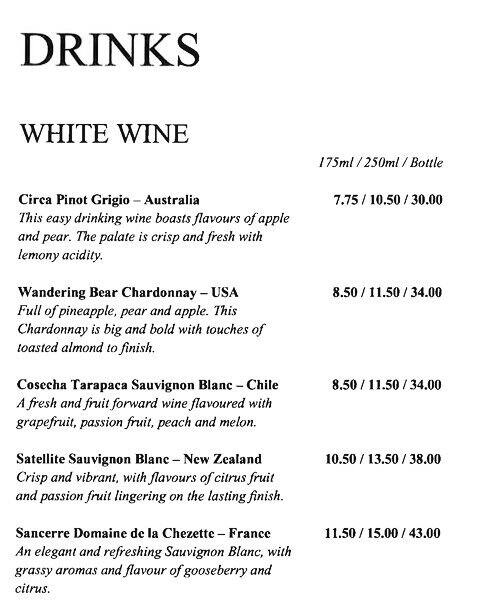 DRINKS

WHITE WINE

175ml / 250ml / Bottle

Circa Pinot Grigio – Australia 7.75 / 10.50 / 30.00
This easy drinking wine boasts flavours of apple and pear. The palate is crisp and fresh with lemony acidity.

Wandering Bear Chardonnay – USA 8.50 / 11.50 / 34.00
Full of pineapple, pear and apple. This Chardonnay is big and bold with touches of toasted almond to finish.

Cosecha Tarapaca Sauvignon Blanc – Chile 8.50 / 11.50 / 34.00
A fresh and fruit forward wine flavoured with grapefruit, passion fruit, peach and melon.

Satellite Sauvignon Blanc – New Zealand 10.50 / 13.50 / 38.00
Crisp and vibrant, with flavours of citrus fruit and passion fruit lingering on the lasting finish.

Sancerre Domaine de la Chezette – France 11.50 / 15.00 / 43.00
An elegant and refreshing Sauvignon Blanc, with grassy aromas and flavour of gooseberry and citrus.